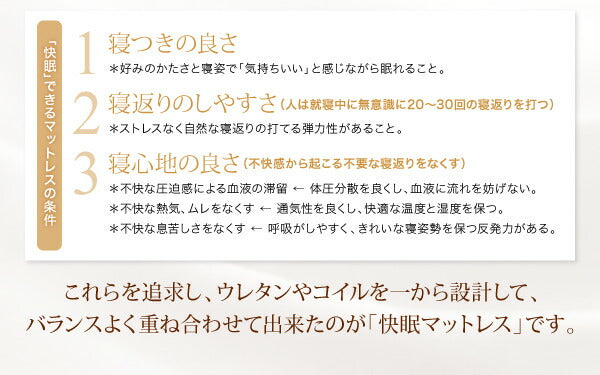 「快眠」できるマットレスの条件

1 寝つきの良さ
＊好みのかたさと寝姿で「気持ちいい」と感じながら眠れること。

2 寝返りのしやすさ（人は就寝中に無意識に20〜30回の寝返りを打つ）
＊ストレスなく自然な寝返りの打てる弾力性があること。

3 寝心地の良さ（不快感から起こる不要な寝返りをなくす）
＊不快な圧迫感による血液の滞留 ← 体圧分散を良くし、血液に流れを妨げない。
＊不快な熱気、ムレをなくす ← 通気性を良くし、快適な温度と湿度を保つ。
＊不快な息苦しさをなくす ← 呼吸がしやすく、きれいな寝姿勢を保つ反発力がある。

これらを追求し、ウレタンやコイルを一から設計して、
バランスよく重ね合わせて出来たのが「快眠マットレス」です。